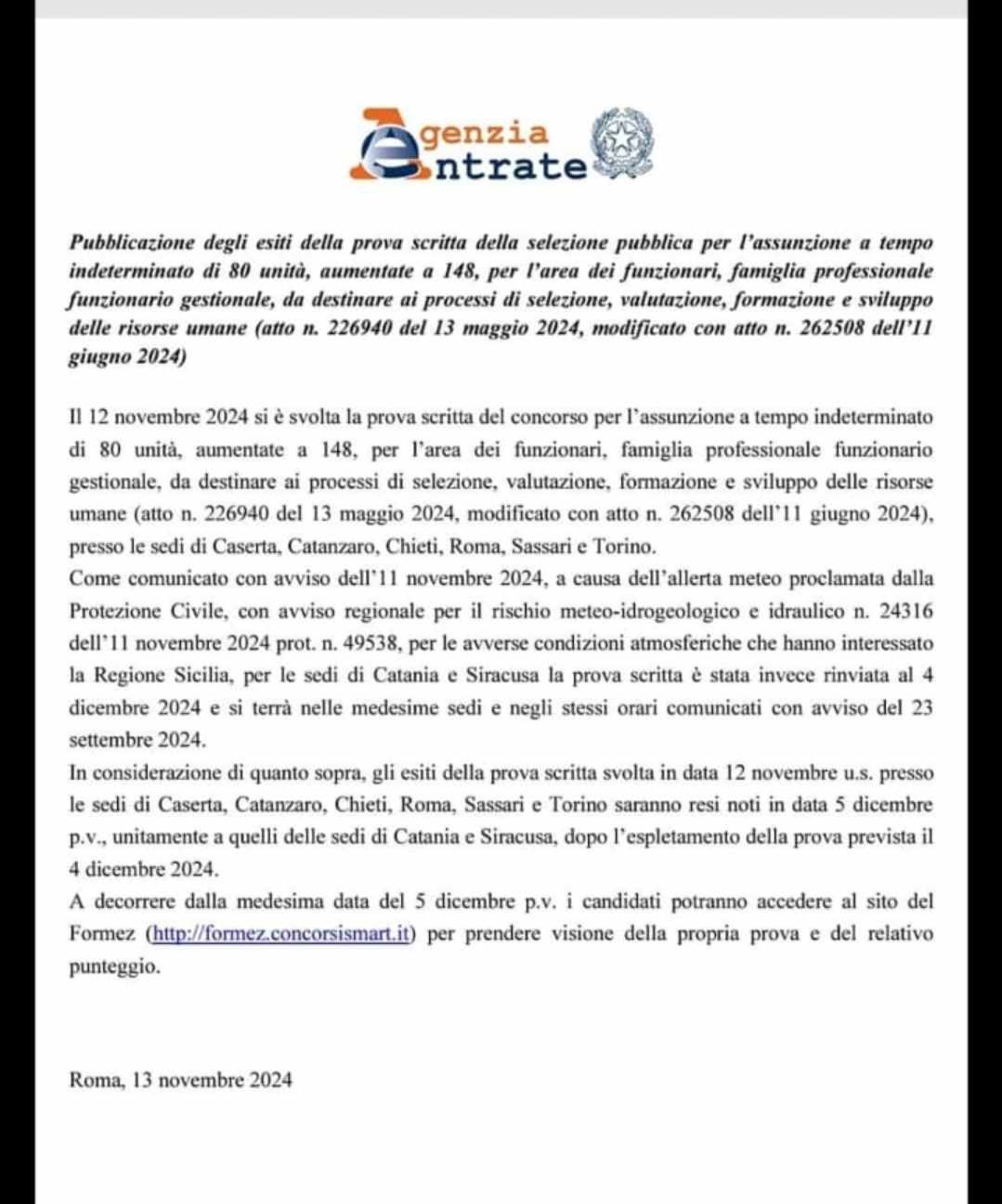 Agenzia
Entrate

Pubblicazione degli esiti della prova scritta della selezione pubblica per l'assunzione a tempo indeterminato di 80 unità, aumentate a 148, per l'area dei funzionari, famiglia professionale funzionario gestionale, da destinare ai processi di selezione, valutazione, formazione e sviluppo delle risorse umane (atto n. 226940 del 13 maggio 2024, modificato con atto n. 262508 dell'11 giugno 2024)

Il 12 novembre 2024 si è svolta la prova scritta del concorso per l'assunzione a tempo indeterminato di 80 unità, aumentate a 148, per l'area dei funzionari, famiglia professionale funzionario gestionale, da destinare ai processi di selezione, valutazione, formazione e sviluppo delle risorse umane (atto n. 226940 del 13 maggio 2024, modificato con atto n. 262508 dell'11 giugno 2024), presso le sedi di Caserta, Catanzaro, Chieti, Roma, Sassari e Torino.
Come comunicato con avviso dell'11 novembre 2024, a causa dell'allerta meteo proclamata dalla Protezione Civile, con avviso regionale per il rischio meteo-idrogeologico e idraulico n. 24316 dell'11 novembre 2024 prot. n. 49538, per le avverse condizioni atmosferiche che hanno interessato la Regione Sicilia, per le sedi di Catania e Siracusa la prova scritta è stata invece rinviata al 4 dicembre 2024 e si terrà nelle medesime sedi e negli stessi orari comunicati con avviso del 23 settembre 2024.
In considerazione di quanto sopra, gli esiti della prova scritta svolta in data 12 novembre u.s. presso le sedi di Caserta, Catanzaro, Chieti, Roma, Sassari e Torino saranno resi noti in data 5 dicembre p.v., unitamente a quelli delle sedi di Catania e Siracusa, dopo l'espletamento della prova prevista il 4 dicembre 2024.
A decorrere dalla medesima data del 5 dicembre p.v. i candidati potranno accedere al sito del Formez (http://formez.concorsismart.it) per prendere visione della propria prova e del relativo punteggio.

Roma, 13 novembre 2024